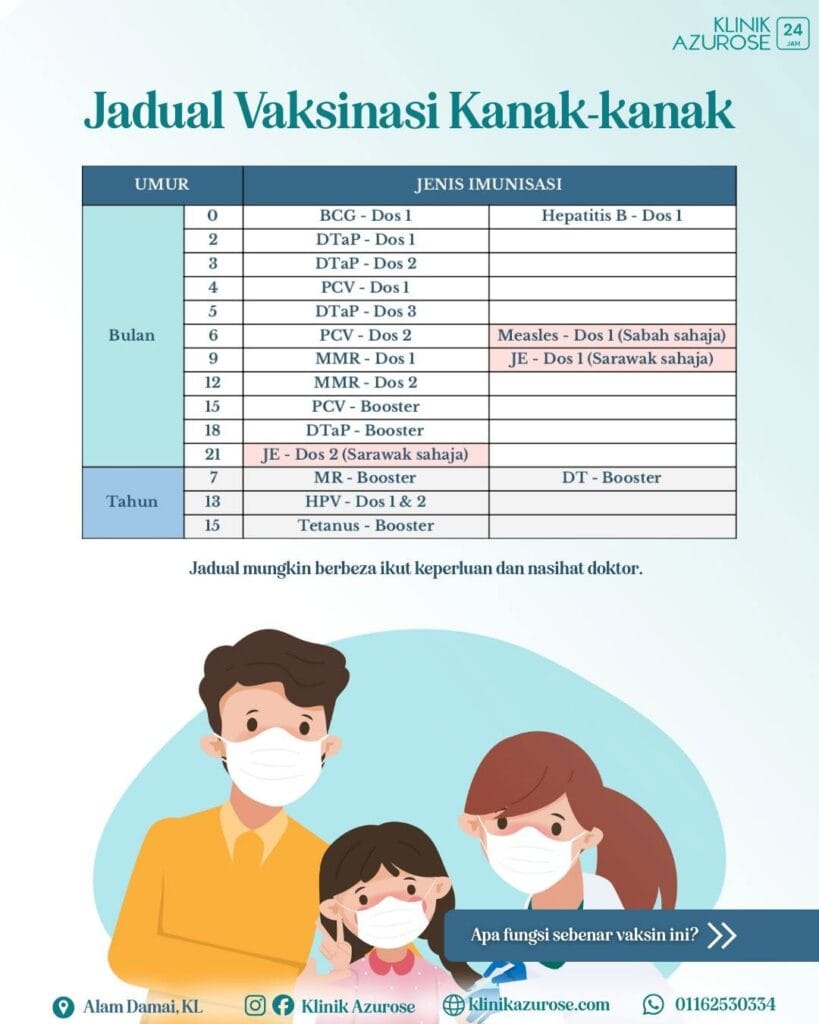 KLINIK AZUROSE 24 JAM

Jadual Vaksinasi Kanak-kanak

| UMUR | | JENIS IMUNISASI | |
|---|---|---|---|
| Bulan | 0 | BCG - Dos 1 | Hepatitis B - Dos 1 |
| | 2 | DTaP - Dos 1 | |
| | 3 | DTaP - Dos 2 | |
| | 4 | PCV - Dos 1 | |
| | 5 | DTaP - Dos 3 | |
| | 6 | PCV - Dos 2 | Measles - Dos 1 (Sabah sahaja) |
| | 9 | MMR - Dos 1 | JE - Dos 1 (Sarawak sahaja) |
| | 12 | MMR - Dos 2 | |
| | 15 | PCV - Booster | |
| | 18 | DTaP - Booster | |
| | 21 | JE - Dos 2 (Sarawak sahaja) | |
| Tahun | 7 | MR - Booster | DT - Booster |
| | 13 | HPV - Dos 1 & 2 | |
| | 15 | Tetanus - Booster | |

Jadual mungkin berbeza ikut keperluan dan nasihat doktor.

Apa fungsi sebenar vaksin ini?

Alam Damai, KL Klinik Azurose klinikazurose.com 01162530334